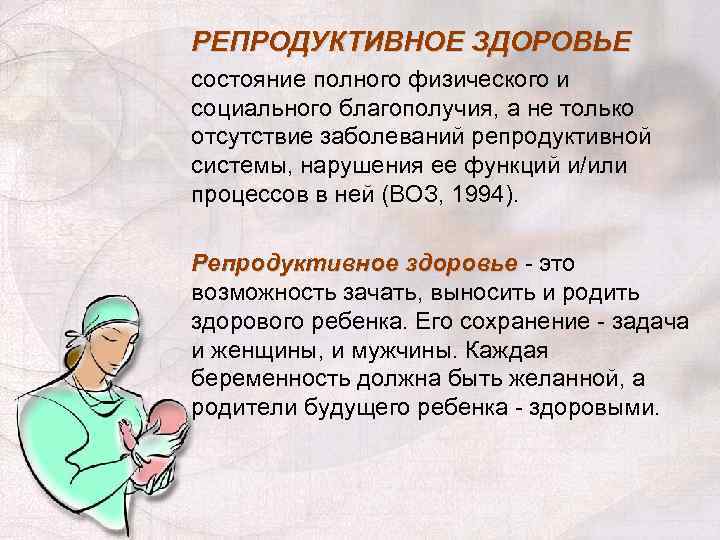 РЕПРОДУКТИВНОЕ ЗДОРОВЬЕ

состояние полного физического и социального благополучия, а не только отсутствие заболеваний репродуктивной системы, нарушения ее функций и/или процессов в ней (ВОЗ, 1994).

Репродуктивное здоровье - это возможность зачать, выносить и родить здорового ребенка. Его сохранение - задача и женщины, и мужчины. Каждая беременность должна быть желанной, а родители будущего ребенка - здоровыми.